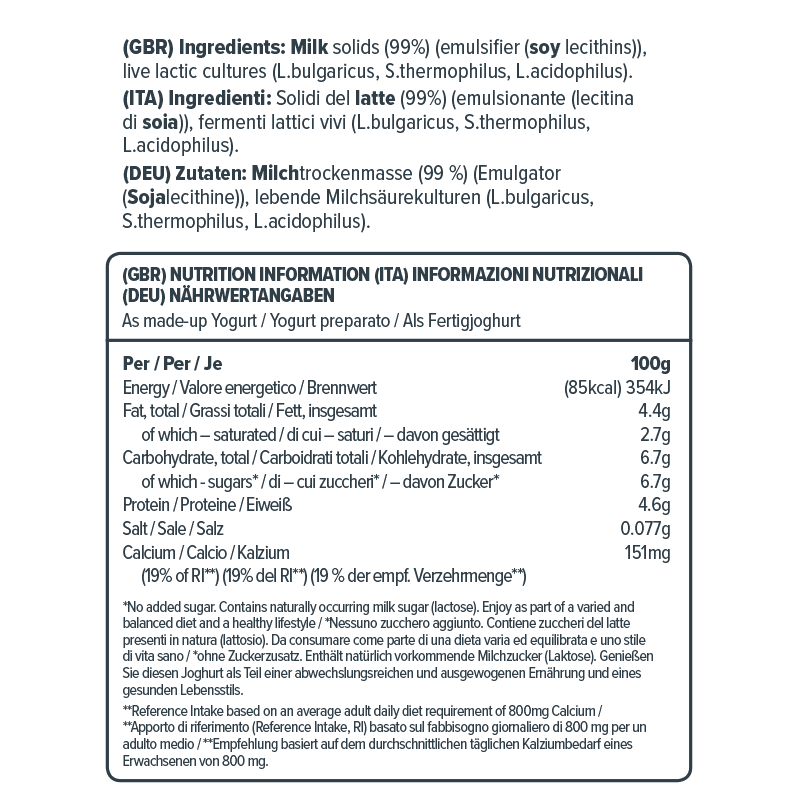 (GBR) Ingredients: Milk solids (99%) (emulsifier (soy lecithins)), live lactic cultures (L.bulgaricus, S.thermophilus, L.acidophilus).

(ITA) Ingredienti: Solidi del latte (99%) (emulsionante (lecitina di soia)), fermenti lattici vivi (L.bulgaricus, S.thermophilus, L.acidophilus).

(DEU) Zutaten: Milchtrockenmasse (99 %) (Emulgator (Sojalecithine)), lebende Milchsäurekulturen (L.bulgaricus, S.thermophilus, L.acidophilus).

(GBR) NUTRITION INFORMATION (ITA) INFORMAZIONI NUTRIZIONALI
(DEU) NÄHRWERTANGABEN
As made-up Yogurt / Yogurt preparato / Als Fertigjoghurt

| Per / Per / Je | 100g |
|---|---|
| Energy / Valore energetico / Brennwert | (85kcal) 354kJ |
| Fat, total / Grassi totali / Fett, insgesamt | 4.4g |
| of which – saturated / di cui – saturi / – davon gesättigt | 2.7g |
| Carbohydrate, total / Carboidrati totali / Kohlehydrate, insgesamt | 6.7g |
| of which - sugars* / di – cui zuccheri* / – davon Zucker* | 6.7g |
| Protein / Proteine / Eiweiß | 4.6g |
| Salt / Sale / Salz | 0.077g |
| Calcium / Calcio / Kalzium | 151mg |
| (19% of RI**) (19% del RI**) (19 % der empf. Verzehrmenge**) | |

*No added sugar. Contains naturally occurring milk sugar (lactose). Enjoy as part of a varied and balanced diet and a healthy lifestyle / *Nessuno zucchero aggiunto. Contiene zuccheri del latte presenti in natura (lattosio). Da consumare come parte di una dieta varia ed equilibrata e uno stile di vita sano / *ohne Zuckerzusatz. Enthält natürlich vorkommende Milchzucker (Laktose). Genießen Sie diesen Joghurt als Teil einer abwechslungsreichen und ausgewogenen Ernährung und eines gesunden Lebensstils.

**Reference Intake based on an average adult daily diet requirement of 800mg Calcium / **Apporto di riferimento (Reference Intake, RI) basato sul fabbisogno giornaliero di 800 mg per un adulto medio / **Empfehlung basiert auf dem durchschnittlichen täglichen Kalziumbedarf eines Erwachsenen von 800 mg.